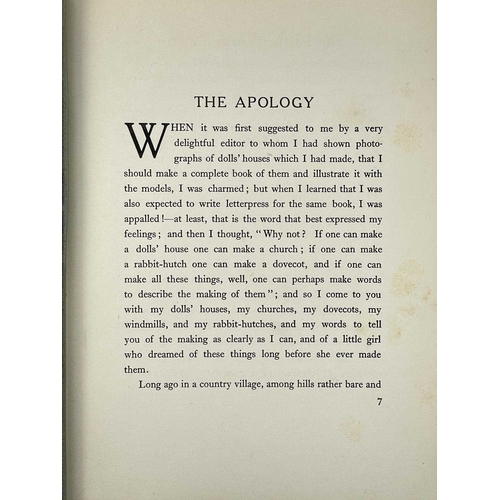 THE APOLOGY

WHEN it was first suggested to me by a very delightful editor to whom I had shown photographs of dolls' houses which I had made, that I should make a complete book of them and illustrate it with the models, I was charmed; but when I learned that I was also expected to write letterpress for the same book, I was appalled!—at least, that is the word that best expressed my feelings; and then I thought, "Why not? If one can make a dolls' house one can make a church; if one can make a rabbit-hutch one can make a dovecot, and if one can make all these things, well, one can perhaps make words to describe the making of them"; and so I come to you with my dolls' houses, my churches, my dovecots, my windmills, and my rabbit-hutches, and my words to tell you of the making as clearly as I can, and of a little girl who dreamed of these things long before she ever made them.

Long ago in a country village, among hills rather bare and

7